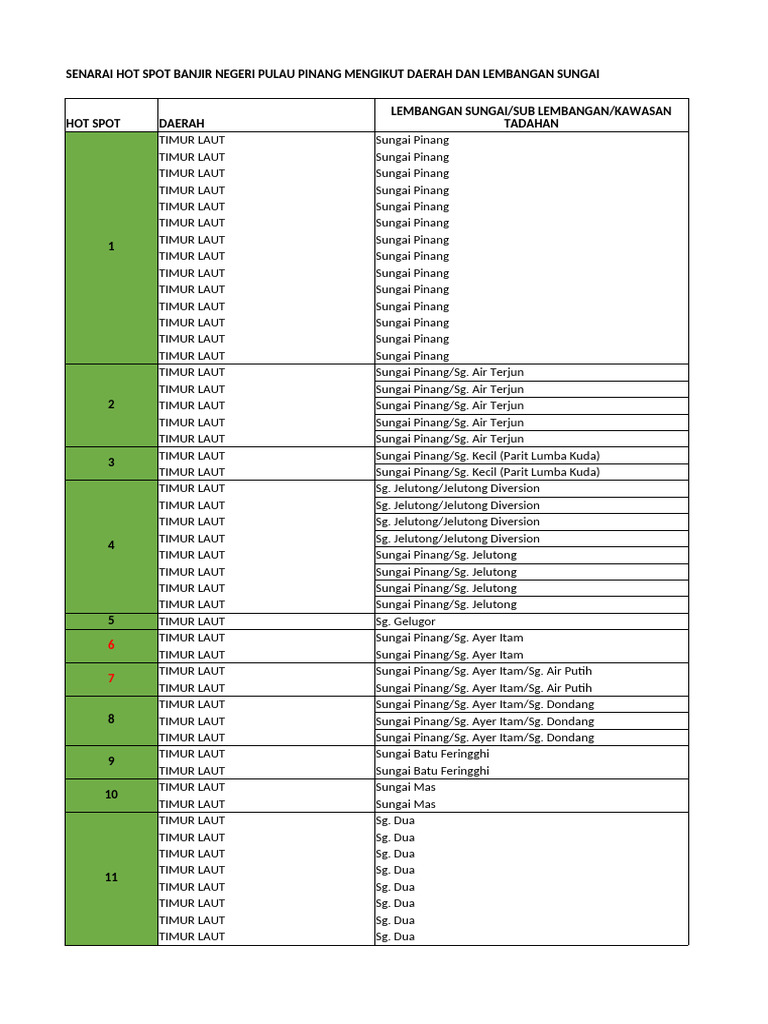 SENARAI HOT SPOT BANJIR NEGERI PULAU PINANG MENGIKUT DAERAH DAN LEMBANGAN SUNGAI

| HOT SPOT | DAERAH | LEMBANGAN SUNGAI/SUB LEMBANGAN/KAWASAN TADAHAN |
|---|---|---|
| 1 | TIMUR LAUT | Sungai Pinang |
| | TIMUR LAUT | Sungai Pinang |
| | TIMUR LAUT | Sungai Pinang |
| | TIMUR LAUT | Sungai Pinang |
| | TIMUR LAUT | Sungai Pinang |
| | TIMUR LAUT | Sungai Pinang |
| | TIMUR LAUT | Sungai Pinang |
| | TIMUR LAUT | Sungai Pinang |
| | TIMUR LAUT | Sungai Pinang |
| | TIMUR LAUT | Sungai Pinang |
| | TIMUR LAUT | Sungai Pinang |
| | TIMUR LAUT | Sungai Pinang |
| | TIMUR LAUT | Sungai Pinang |
| | TIMUR LAUT | Sungai Pinang |
| 2 | TIMUR LAUT | Sungai Pinang/Sg. Air Terjun |
| | TIMUR LAUT | Sungai Pinang/Sg. Air Terjun |
| | TIMUR LAUT | Sungai Pinang/Sg. Air Terjun |
| | TIMUR LAUT | Sungai Pinang/Sg. Air Terjun |
| | TIMUR LAUT | Sungai Pinang/Sg. Air Terjun |
| 3 | TIMUR LAUT | Sungai Pinang/Sg. Kecil (Parit Lumba Kuda) |
| | TIMUR LAUT | Sungai Pinang/Sg. Kecil (Parit Lumba Kuda) |
| 4 | TIMUR LAUT | Sg. Jelutong/Jelutong Diversion |
| | TIMUR LAUT | Sg. Jelutong/Jelutong Diversion |
| | TIMUR LAUT | Sg. Jelutong/Jelutong Diversion |
| | TIMUR LAUT | Sg. Jelutong/Jelutong Diversion |
| | TIMUR LAUT | Sungai Pinang/Sg. Jelutong |
| | TIMUR LAUT | Sungai Pinang/Sg. Jelutong |
| | TIMUR LAUT | Sungai Pinang/Sg. Jelutong |
| | TIMUR LAUT | Sungai Pinang/Sg. Jelutong |
| 5 | TIMUR LAUT | Sg. Gelugor |
| 6 | TIMUR LAUT | Sungai Pinang/Sg. Ayer Itam |
| | TIMUR LAUT | Sungai Pinang/Sg. Ayer Itam |
| 7 | TIMUR LAUT | Sungai Pinang/Sg. Ayer Itam/Sg. Air Putih |
| | TIMUR LAUT | Sungai Pinang/Sg. Ayer Itam/Sg. Air Putih |
| 8 | TIMUR LAUT | Sungai Pinang/Sg. Ayer Itam/Sg. Dondang |
| | TIMUR LAUT | Sungai Pinang/Sg. Ayer Itam/Sg. Dondang |
| | TIMUR LAUT | Sungai Pinang/Sg. Ayer Itam/Sg. Dondang |
| 9 | TIMUR LAUT | Sungai Batu Feringghi |
| | TIMUR LAUT | Sungai Batu Feringghi |
| 10 | TIMUR LAUT | Sungai Mas |
| | TIMUR LAUT | Sungai Mas |
| 11 | TIMUR LAUT | Sg. Dua |
| | TIMUR LAUT | Sg. Dua |
| | TIMUR LAUT | Sg. Dua |
| | TIMUR LAUT | Sg. Dua |
| | TIMUR LAUT | Sg. Dua |
| | TIMUR LAUT | Sg. Dua |
| | TIMUR LAUT | Sg. Dua |
| | TIMUR LAUT | Sg. Dua |